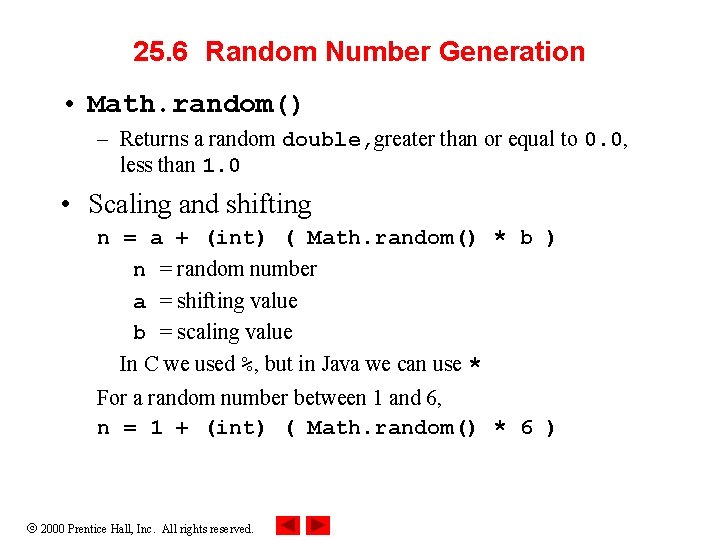 25.6 Random Number Generation

• Math.random()

– Returns a random double, greater than or equal to 0.0, less than 1.0

• Scaling and shifting

n = a + (int) ( Math.random() * b )

n = random number

a = shifting value

b = scaling value

In C we used %, but in Java we can use *

For a random number between 1 and 6,

n = 1 + (int) ( Math.random() * 6 )

© 2000 Prentice Hall, Inc. All rights reserved.